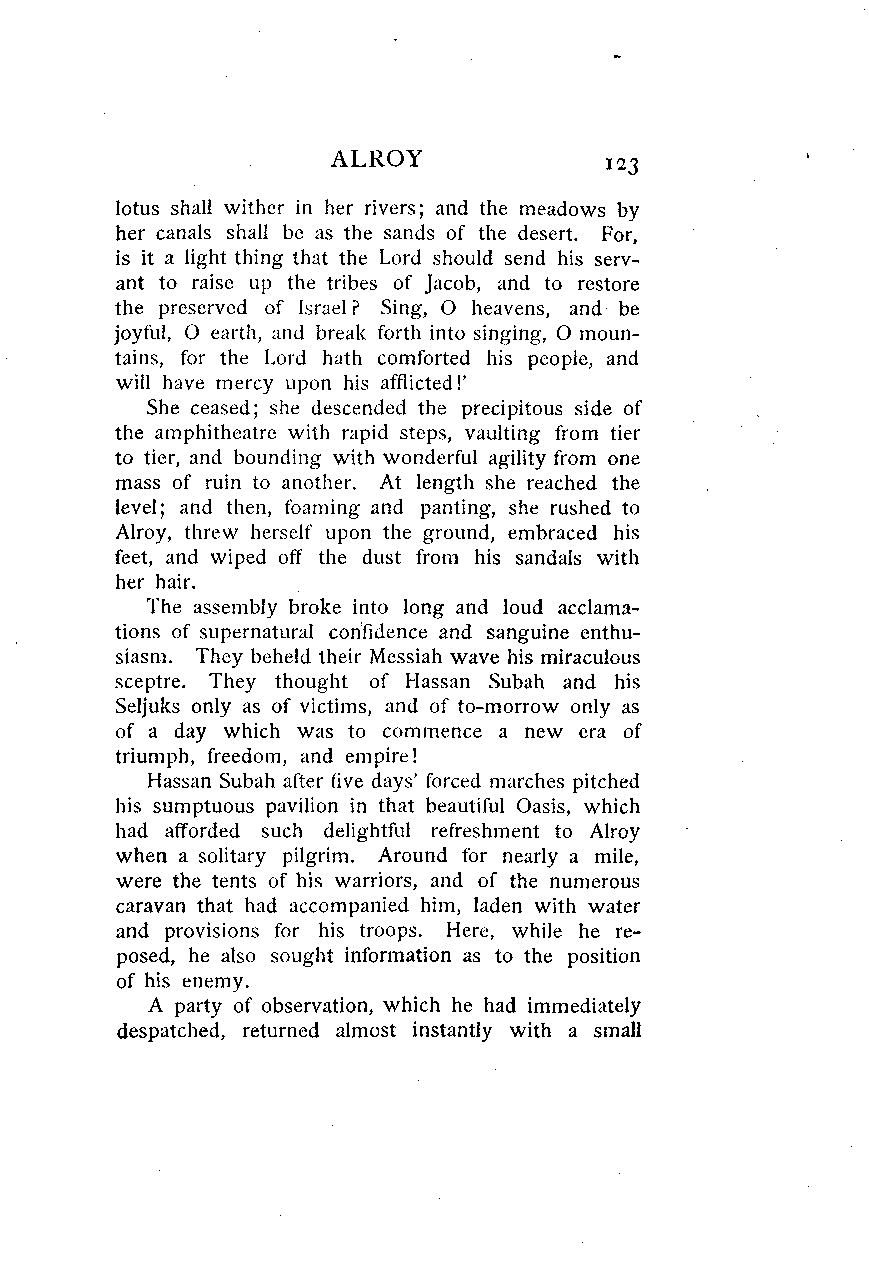 ALROY 123

lotus shall wither in her rivers; and the meadows by her canals shall be as the sands of the desert. For, is it a light thing that the Lord should send his servant to raise up the tribes of Jacob, and to restore the preserved of Israel? Sing, O heavens, and be joyful, O earth, and break forth into singing, O mountains, for the Lord hath comforted his people, and will have mercy upon his afflicted!'

She ceased; she descended the precipitous side of the amphitheatre with rapid steps, vaulting from tier to tier, and bounding with wonderful agility from one mass of ruin to another. At length she reached the level; and then, foaming and panting, she rushed to Alroy, threw herself upon the ground, embraced his feet, and wiped off the dust from his sandals with her hair.

The assembly broke into long and loud acclamations of supernatural confidence and sanguine enthusiasm. They beheld their Messiah wave his miraculous sceptre. They thought of Hassan Subah and his Seljuks only as of victims, and of to-morrow only as of a day which was to commence a new era of triumph, freedom, and empire!

Hassan Subah after five days' forced marches pitched his sumptuous pavilion in that beautiful Oasis, which had afforded such delightful refreshment to Alroy when a solitary pilgrim. Around for nearly a mile, were the tents of his warriors, and of the numerous caravan that had accompanied him, laden with water and provisions for his troops. Here, while he reposed, he also sought information as to the position of his enemy.

A party of observation, which he had immediately despatched, returned almost instantly with a small